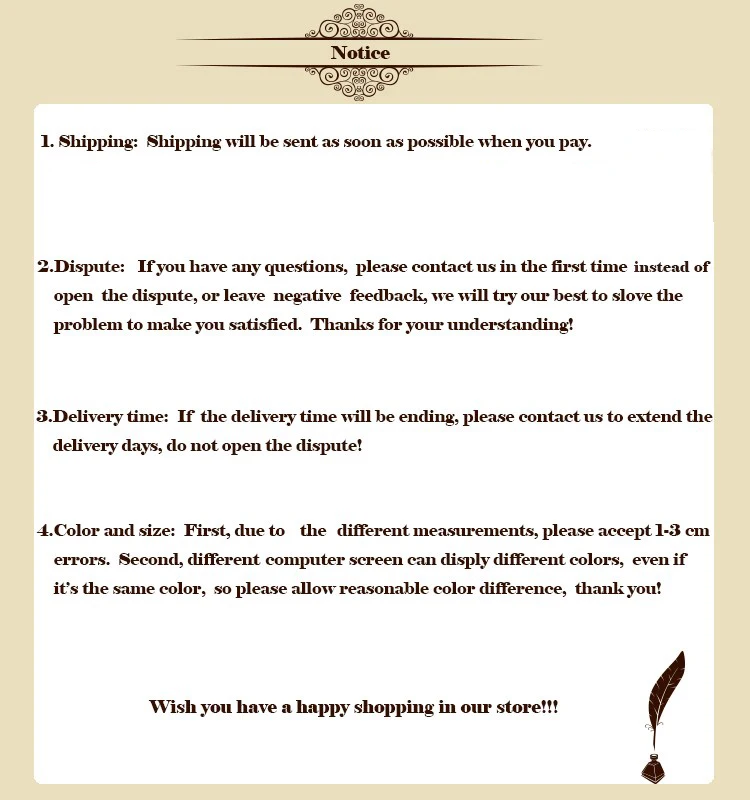 Notice

1. Shipping: Shipping will be sent as soon as possible when you pay.

2.Dispute: If you have any questions, please contact us in the first time instead of open the dispute, or leave negative feedback, we will try our best to slove the problem to make you satisfied. Thanks for your understanding!

3.Delivery time: If the delivery time will be ending, please contact us to extend the delivery days, do not open the dispute!

4.Color and size: First, due to the different measurements, please accept 1-3 cm errors. Second, different computer screen can disply different colors, even if it's the same color, so please allow reasonable color difference, thank you!

Wish you have a happy shopping in our store!!!